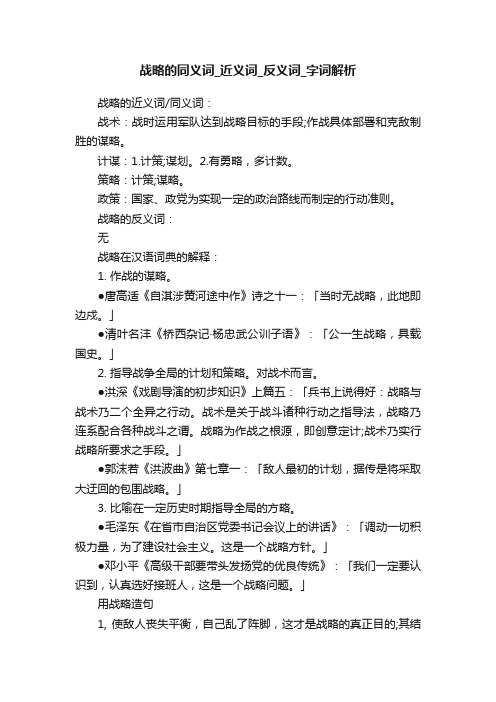 战略的同义词_近义词_反义词_字词解析

战略的近义词/同义词：

战术：战时运用军队达到战略目标的手段;作战具体部署和克敌制胜的谋略。

计谋：1.计策;谋划。2.有勇略，多计数。

策略：计策;谋略。

政策：国家、政党为实现一定的政治路线而制定的行动准则。

战略的反义词：

无

战略在汉语词典的解释：

1. 作战的谋略。

●唐高适《自淇涉黄河途中作》诗之十一：「当时无战略，此地即边戍。」

●清叶名沣《桥西杂记·杨忠武公训子语》：「公一生战略，具载国史。」

2. 指导战争全局的计划和策略。对战术而言。

●洪深《戏剧导演的初步知识》上篇五：「兵书上说得好：战略与战术乃二个全异之行动。战术是关于战斗诸种行动之指导法，战略乃连系配合各种战斗之谓。战略为作战之根源，即创意定计;战术乃实行战略所要求之手段。」

●郭沫若《洪波曲》第七章一：「敌人最初的计划，据传是将采取大迂回的包围战略。」

3. 比喻在一定历史时期指导全局的方略。

●毛泽东《在省市自治区党委书记会议上的讲话》：「调动一切积极力量，为了建设社会主义。这是一个战略方针。」

●邓小平《高级干部要带头发扬党的优良传统》：「我们一定要认识到，认真选好接班人，这是一个战略问题。」

用战略造句

1, 使敌人丧失平衡，自己乱了阵脚，这才是战略的真正目的;其结